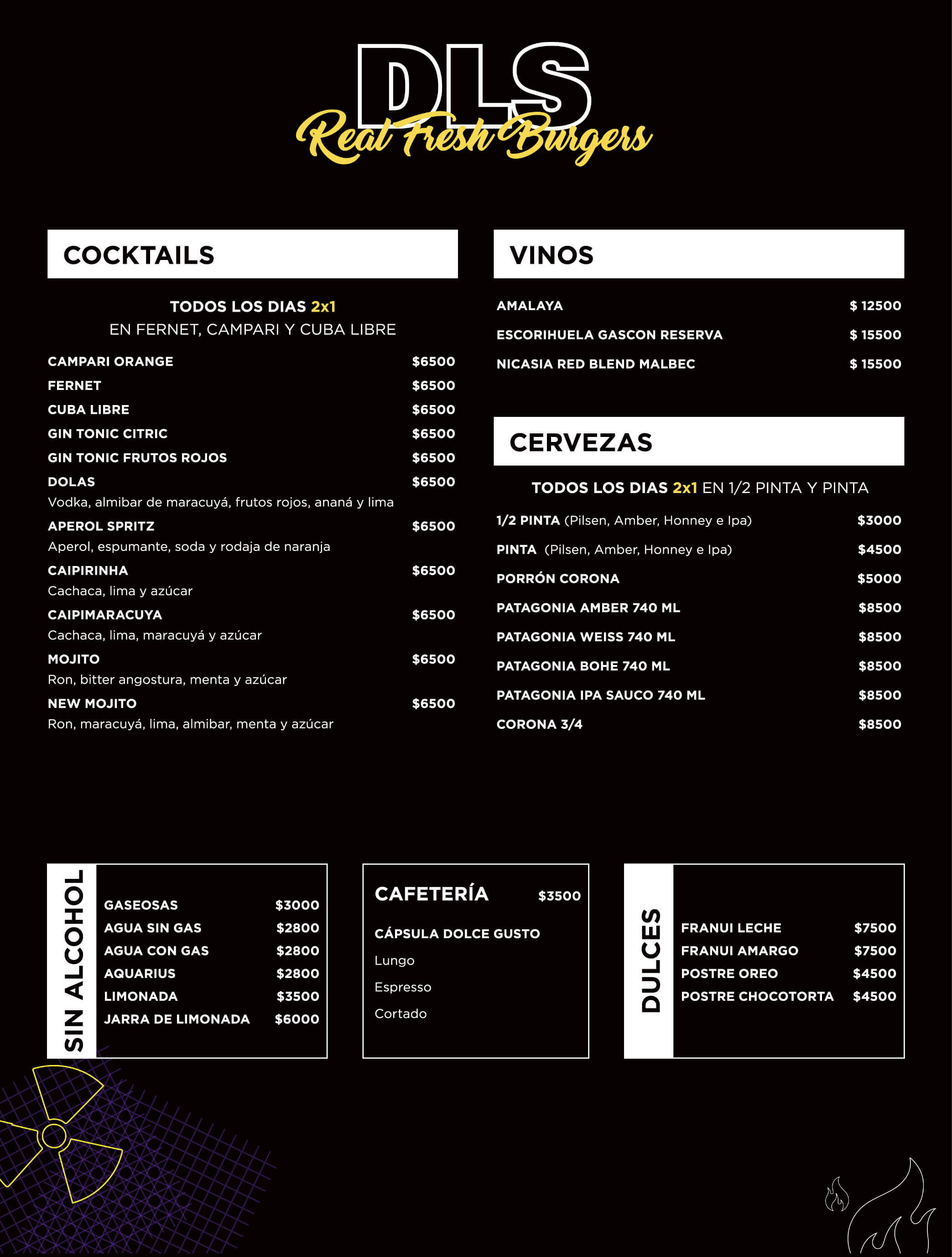 DLS
Real Fresh Burgers

COCKTAILS

TODOS LOS DIAS 2x1
EN FERNET, CAMPARI Y CUBA LIBRE

CAMPARI ORANGE $6500
FERNET $6500
CUBA LIBRE $6500
GIN TONIC CITRIC $6500
GIN TONIC FRUTOS ROJOS $6500
DOLAS $6500
Vodka, almibar de maracuyá, frutos rojos, ananá y lima
APEROL SPRITZ $6500
Aperol, espumante, soda y rodaja de naranja
CAIPIRINHA $6500
Cachaca, lima y azúcar
CAIPIMARACUYA $6500
Cachaca, lima, maracuyá y azúcar
MOJITO $6500
Ron, bitter angostura, menta y azúcar
NEW MOJITO $6500
Ron, maracuyá, lima, almibar, menta y azúcar

VINOS

AMALAYA $ 12500
ESCORIHUELA GASCON RESERVA $ 15500
NICASIA RED BLEND MALBEC $ 15500

CERVEZAS

TODOS LOS DIAS 2x1 EN 1/2 PINTA Y PINTA

1/2 PINTA (Pilsen, Amber, Honney e Ipa) $3000
PINTA (Pilsen, Amber, Honney e Ipa) $4500
PORRÓN CORONA $5000
PATAGONIA AMBER 740 ML $8500
PATAGONIA WEISS 740 ML $8500
PATAGONIA BOHE 740 ML $8500
PATAGONIA IPA SAUCO 740 ML $8500
CORONA 3/4 $8500

SIN ALCOHOL

GASEOSAS $3000
AGUA SIN GAS $2800
AGUA CON GAS $2800
AQUARIUS $2800
LIMONADA $3500
JARRA DE LIMONADA $6000

CAFETERÍA $3500

CÁPSULA DOLCE GUSTO
Lungo
Espresso
Cortado

DULCES

FRANUI LECHE $7500
FRANUI AMARGO $7500
POSTRE OREO $4500
POSTRE CHOCOTORTA $4500